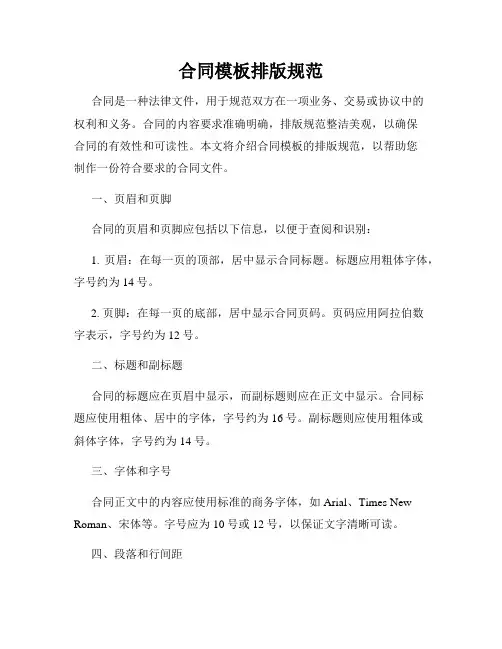 合同模板排版规范

合同是一种法律文件，用于规范双方在一项业务、交易或协议中的权利和义务。合同的内容要求准确明确，排版规范整洁美观，以确保合同的有效性和可读性。本文将介绍合同模板的排版规范，以帮助您制作一份符合要求的合同文件。

一、页眉和页脚

合同的页眉和页脚应包括以下信息，以便于查阅和识别：

1. 页眉：在每一页的顶部，居中显示合同标题。标题应用粗体字体，字号约为 14 号。

2. 页脚：在每一页的底部，居中显示合同页码。页码应用阿拉伯数字表示，字号约为 12 号。

二、标题和副标题

合同的标题应在页眉中显示，而副标题则应在正文中显示。合同标题应使用粗体、居中的字体，字号约为 16 号。副标题则应使用粗体或斜体字体，字号约为 14 号。

三、字体和字号

合同正文中的内容应使用标准的商务字体，如 Arial、Times New Roman、宋体等。字号应为 10 号或 12 号，以保证文字清晰可读。

四、段落和行间距